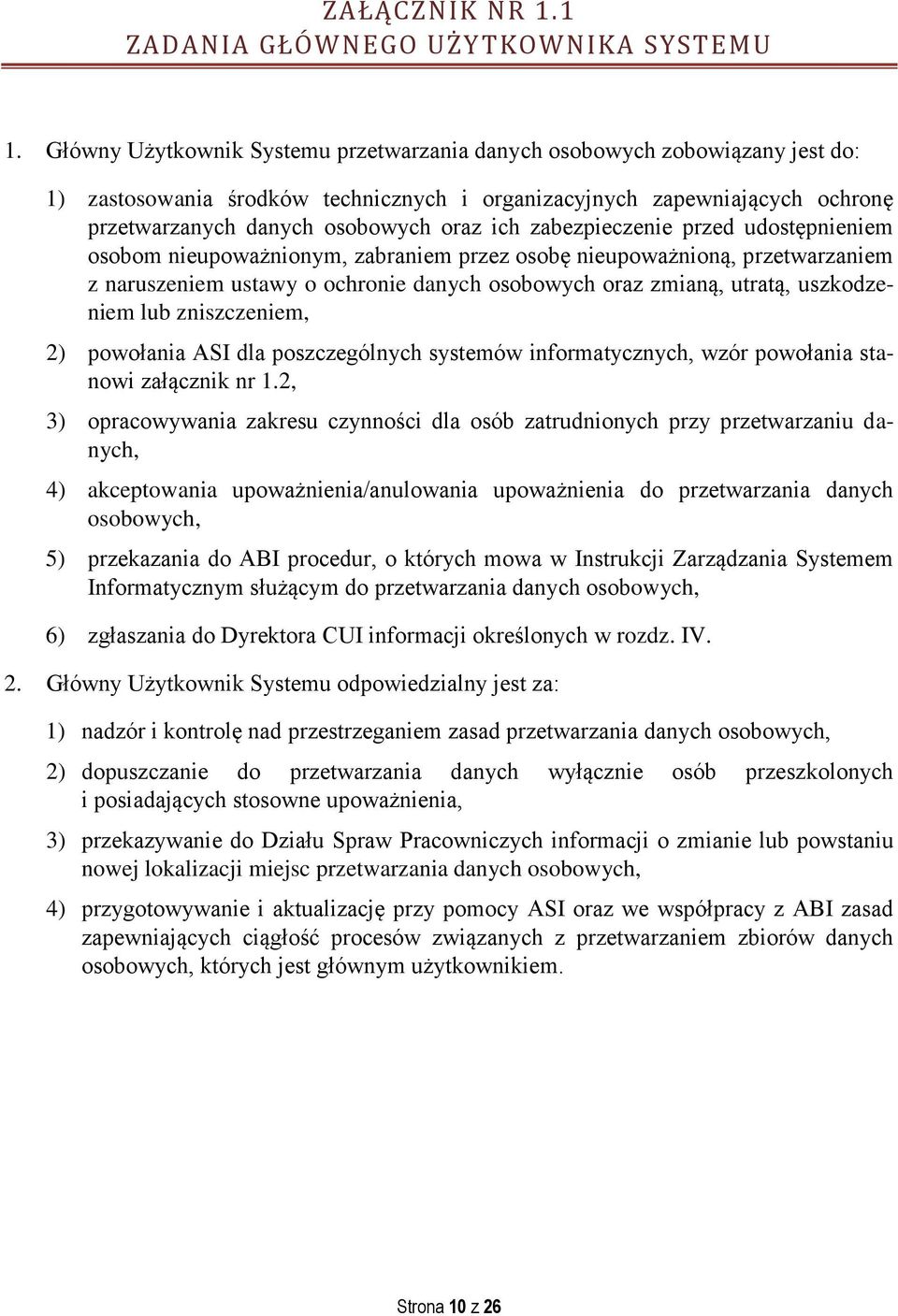 ZAŁĄCZNIK NR 1.1
ZADANIA GŁÓWNEGO UŻYTKOWNIKA SYSTEMU

1. Główny Użytkownik Systemu przetwarzania danych osobowych zobowiązany jest do:

1) zastosowania środków technicznych i organizacyjnych zapewniających ochronę przetwarzanych danych osobowych oraz ich zabezpieczenie przed udostępnieniem osobom nieupoważnionym, zabraniem przez osobę nieupoważnioną, przetwarzaniem z naruszeniem ustawy o ochronie danych osobowych oraz zmianą, utratą, uszkodzeniem lub zniszczeniem,

2) powołania ASI dla poszczególnych systemów informatycznych, wzór powołania stanowi załącznik nr 1.2,

3) opracowywania zakresu czynności dla osób zatrudnionych przy przetwarzaniu danych,

4) akceptowania upoważnienia/anulowania upoważnienia do przetwarzania danych osobowych,

5) przekazania do ABI procedur, o których mowa w Instrukcji Zarządzania Systemem Informatycznym służącym do przetwarzania danych osobowych,

6) zgłaszania do Dyrektora CUI informacji określonych w rozdz. IV.

2. Główny Użytkownik Systemu odpowiedzialny jest za:

1) nadzór i kontrolę nad przestrzeganiem zasad przetwarzania danych osobowych,

2) dopuszczanie do przetwarzania danych wyłącznie osób przeszkolonych i posiadających stosowne upoważnienia,

3) przekazywanie do Działu Spraw Pracowniczych informacji o zmianie lub powstaniu nowej lokalizacji miejsc przetwarzania danych osobowych,

4) przygotowywanie i aktualizację przy pomocy ASI oraz we współpracy z ABI zasad zapewniających ciągłość procesów związanych z przetwarzaniem zbiorów danych osobowych, których jest głównym użytkownikiem.

Strona 10 z 26